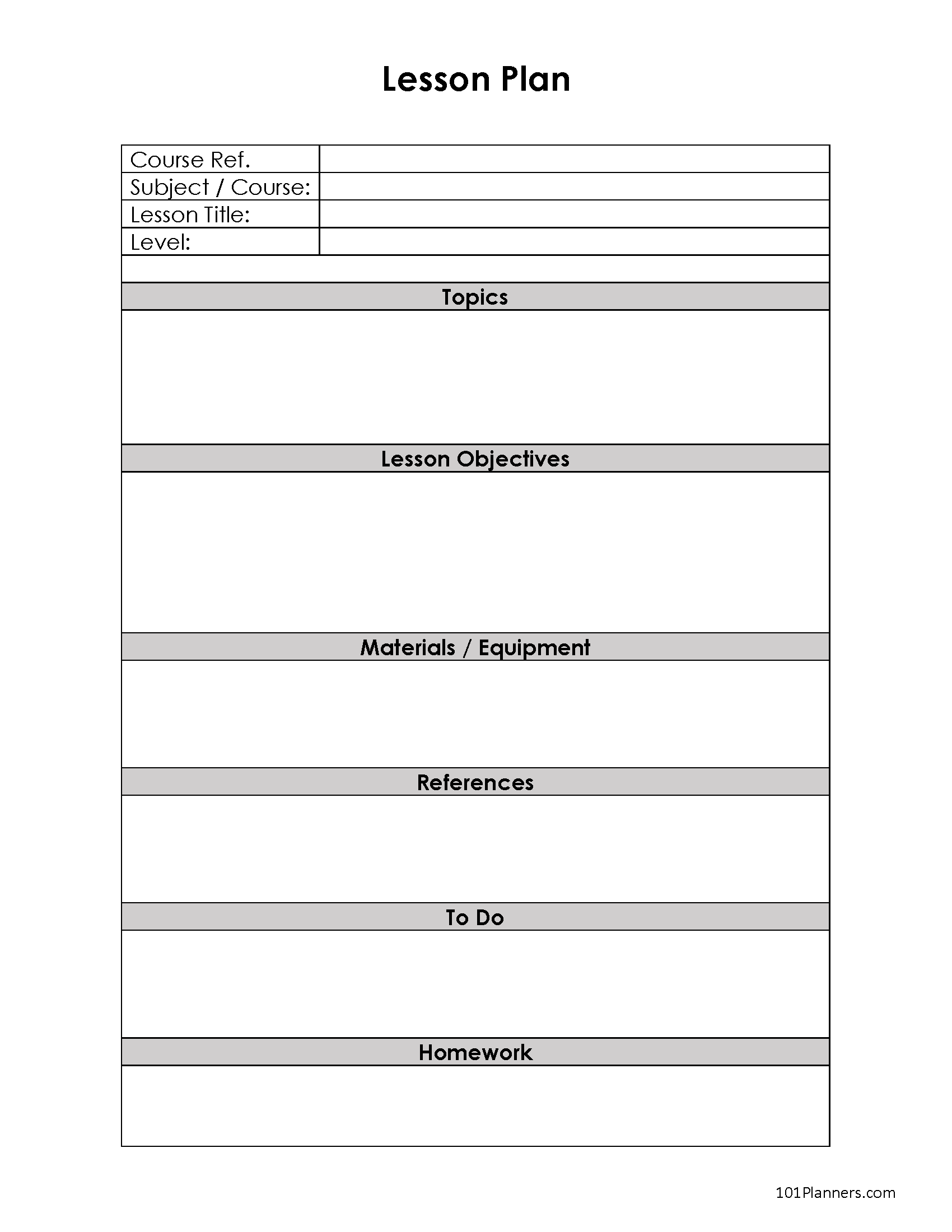 Lesson Plan

| Course Ref. | |
|---|---|
| Subject / Course: | |
| Lesson Title: | |
| Level: | |

Topics

Lesson Objectives

Materials / Equipment

References

To Do

Homework

101Planners.com